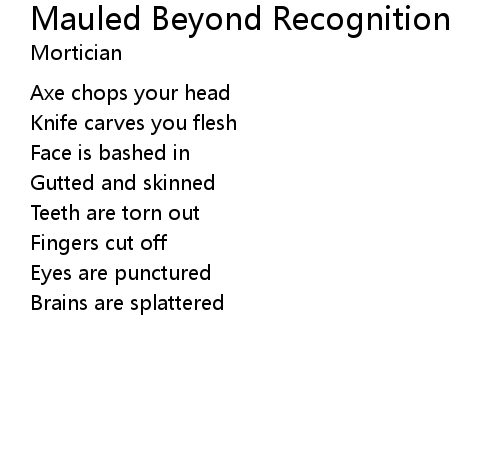 Mauled Beyond Recognition
Mortician

Axe chops your head
Knife carves you flesh
Face is bashed in
Gutted and skinned
Teeth are torn out
Fingers cut off
Eyes are punctured
Brains are splattered